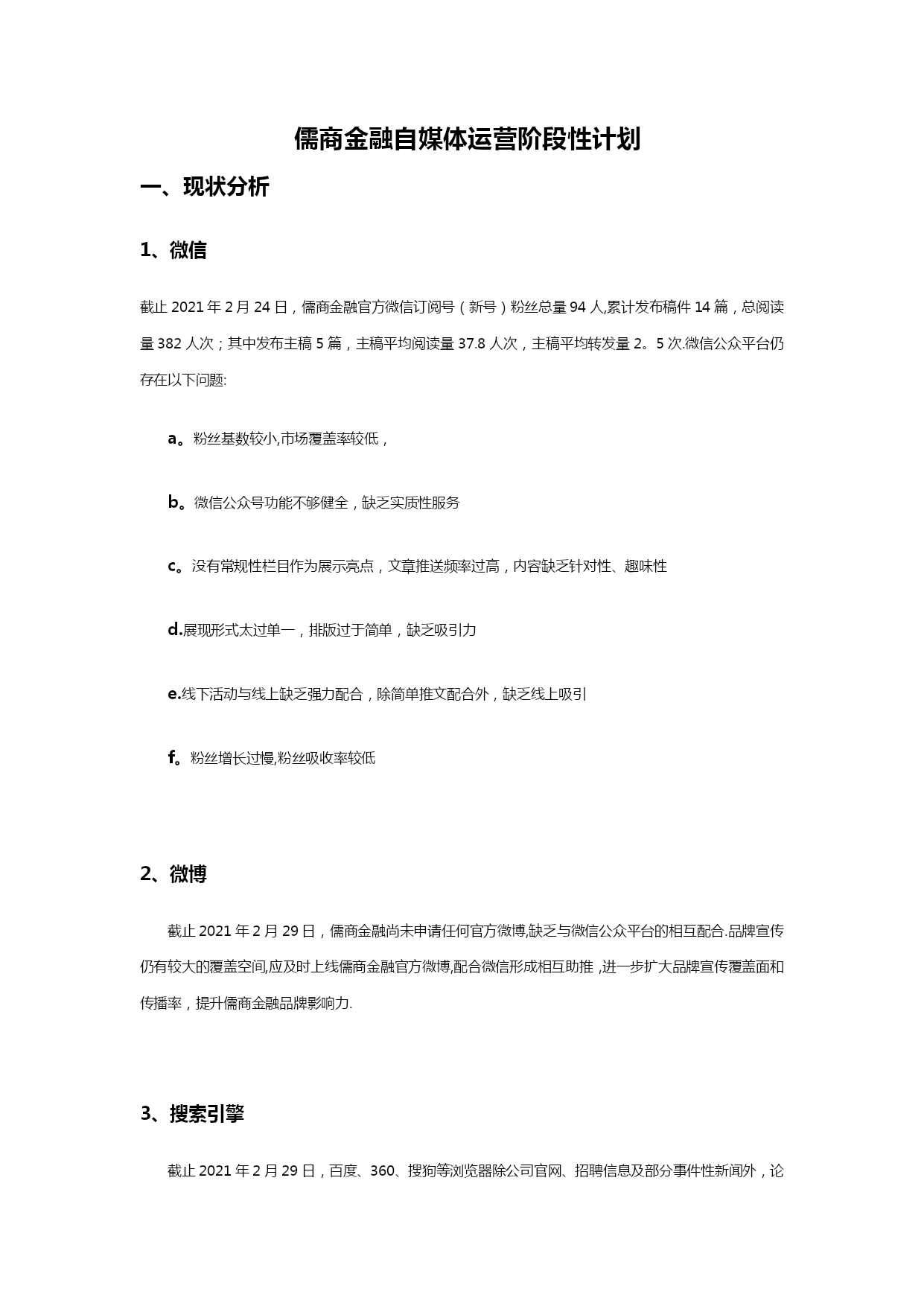 儒商金融自媒体运营阶段性计划

一、现状分析

1、微信

截止 2021 年 2 月 24 日，儒商金融官方微信订阅号（新号）粉丝总量 94 人,累计发布稿件 14 篇，总阅读量 382 人次；其中发布主稿 5 篇，主稿平均阅读量 37.8 人次，主稿平均转发量 2。5 次.微信公众平台仍存在以下问题:

a。粉丝基数较小,市场覆盖率较低，

b。微信公众号功能不够健全，缺乏实质性服务

c。没有常规性栏目作为展示亮点，文章推送频率过高，内容缺乏针对性、趣味性

d.展现形式太过单一，排版过于简单，缺乏吸引力

e.线下活动与线上缺乏强力配合，除简单推文配合外，缺乏线上吸引

f。粉丝增长过慢,粉丝吸收率较低

2、微博

截止 2021 年 2 月 29 日，儒商金融尚未申请任何官方微博,缺乏与微信公众平台的相互配合.品牌宣传仍有较大的覆盖空间,应及时上线儒商金融官方微博,配合微信形成相互助推，进一步扩大品牌宣传覆盖面和传播率，提升儒商金融品牌影响力.

3、搜索引擎

截止 2021 年 2 月 29 日，百度、360、搜狗等浏览器除公司官网、招聘信息及部分事件性新闻外，论